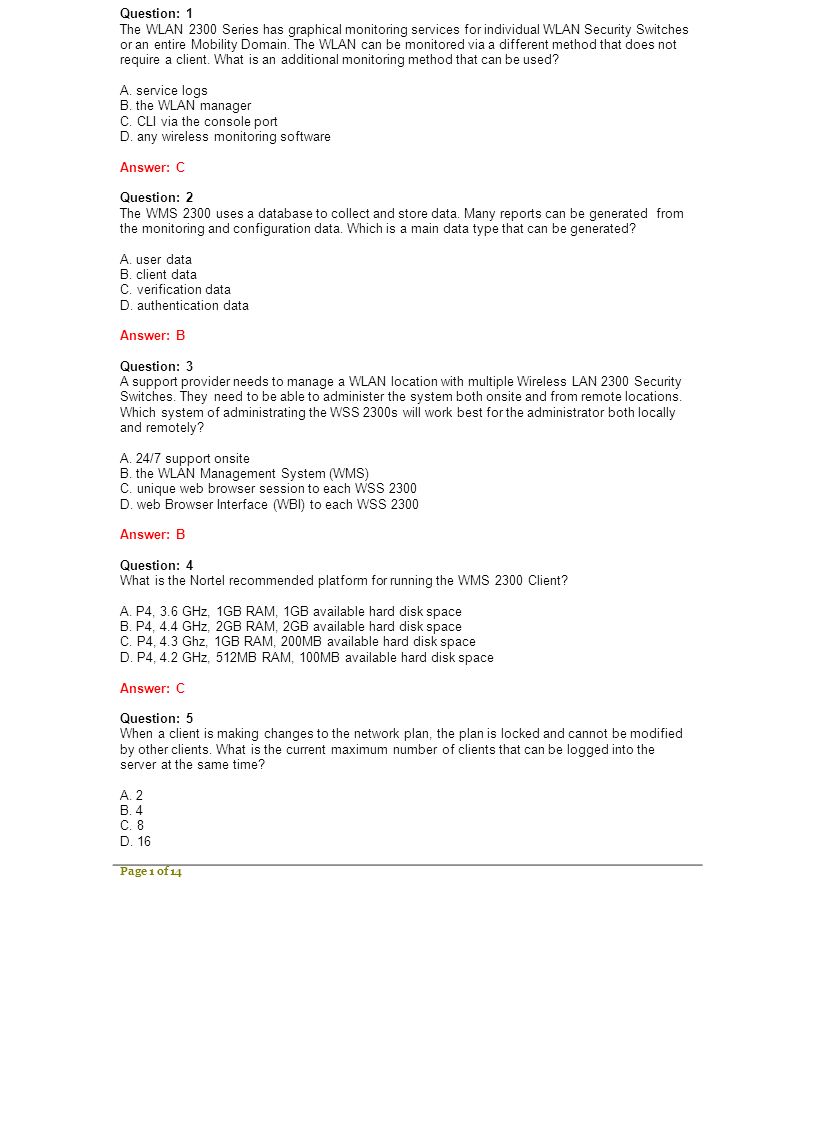 Question: 1
The WLAN 2300 Series has graphical monitoring services for individual WLAN Security Switches or an entire Mobility Domain. The WLAN can be monitored via a different method that does not require a client. What is an additional monitoring method that can be used?

A. service logs
B. the WLAN manager
C. CLI via the console port
D. any wireless monitoring software

Answer: C

Question: 2
The WMS 2300 uses a database to collect and store data. Many reports can be generated from the monitoring and configuration data. Which is a main data type that can be generated?

A. user data
B. client data
C. verification data
D. authentication data

Answer: B

Question: 3
A support provider needs to manage a WLAN location with multiple Wireless LAN 2300 Security Switches. They need to be able to administer the system both onsite and from remote locations. Which system of administrating the WSS 2300s will work best for the administrator both locally and remotely?

A. 24/7 support onsite
B. the WLAN Management System (WMS)
C. unique web browser session to each WSS 2300
D. web Browser Interface (WBI) to each WSS 2300

Answer: B

Question: 4
What is the Nortel recommended platform for running the WMS 2300 Client?

A. P4, 3.6 GHz, 1GB RAM, 1GB available hard disk space
B. P4, 4.4 GHz, 2GB RAM, 2GB available hard disk space
C. P4, 4.3 Ghz, 1GB RAM, 200MB available hard disk space
D. P4, 4.2 GHz, 512MB RAM, 100MB available hard disk space

Answer: C

Question: 5
When a client is making changes to the network plan, the plan is locked and cannot be modified by other clients. What is the current maximum number of clients that can be logged into the server at the same time?

A. 2
B. 4
C. 8
D. 16

Page 1 of 14